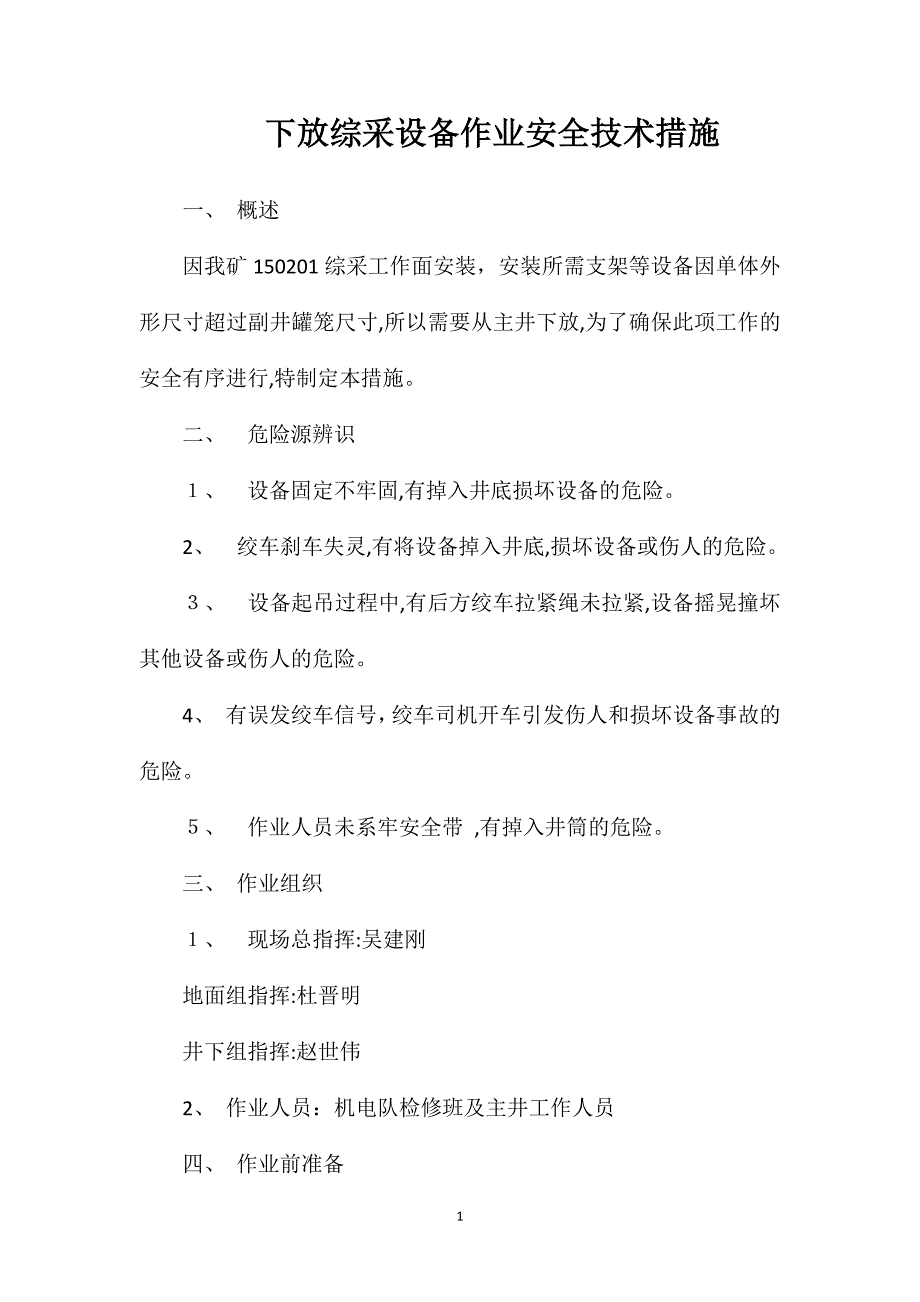 下放综采设备作业安全技术措施

一、 概述

因我矿 150201 综采工作面安装，安装所需支架等设备因单体外形尺寸超过副井罐笼尺寸,所以需要从主井下放,为了确保此项工作的安全有序进行,特制定本措施。

二、 危险源辨识

１、 设备固定不牢固,有掉入井底损坏设备的危险。

2、 绞车刹车失灵,有将设备掉入井底,损坏设备或伤人的危险。

３、 设备起吊过程中,有后方绞车拉紧绳未拉紧,设备摇晃撞坏其他设备或伤人的危险。

4、 有误发绞车信号，绞车司机开车引发伤人和损坏设备事故的危险。

５、 作业人员未系牢安全带 ,有掉入井筒的危险。

三、 作业组织

１、 现场总指挥:吴建刚

地面组指挥:杜晋明

井下组指挥:赵世伟

2、 作业人员：机电队检修班及主井工作人员

四、 作业前准备

1